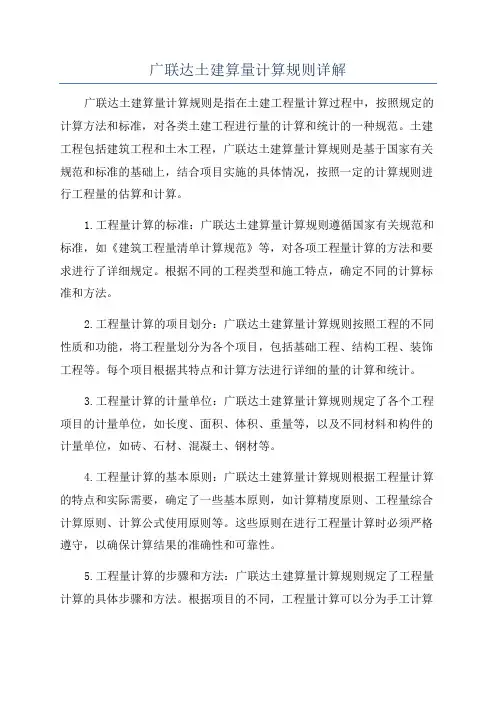 广联达土建算量计算规则详解

广联达土建算量计算规则是指在土建工程量计算过程中，按照规定的计算方法和标准，对各类土建工程进行量的计算和统计的一种规范。土建工程包括建筑工程和土木工程，广联达土建算量计算规则是基于国家有关规范和标准的基础上，结合项目实施的具体情况，按照一定的计算规则进行工程量的估算和计算。

1.工程量计算的标准：广联达土建算量计算规则遵循国家有关规范和标准，如《建筑工程量清单计算规范》等，对各项工程量计算的方法和要求进行了详细规定。根据不同的工程类型和施工特点，确定不同的计算标准和方法。

2.工程量计算的项目划分：广联达土建算量计算规则按照工程的不同性质和功能，将工程量划分为各个项目，包括基础工程、结构工程、装饰工程等。每个项目根据其特点和计算方法进行详细的量的计算和统计。

3.工程量计算的计量单位：广联达土建算量计算规则规定了各个工程项目的计量单位，如长度、面积、体积、重量等，以及不同材料和构件的计量单位，如砖、石材、混凝土、钢材等。

4.工程量计算的基本原则：广联达土建算量计算规则根据工程量计算的特点和实际需要，确定了一些基本原则，如计算精度原则、工程量综合计算原则、计算公式使用原则等。这些原则在进行工程量计算时必须严格遵守，以确保计算结果的准确性和可靠性。

5.工程量计算的步骤和方法：广联达土建算量计算规则规定了工程量计算的具体步骤和方法。根据项目的不同，工程量计算可以分为手工计算